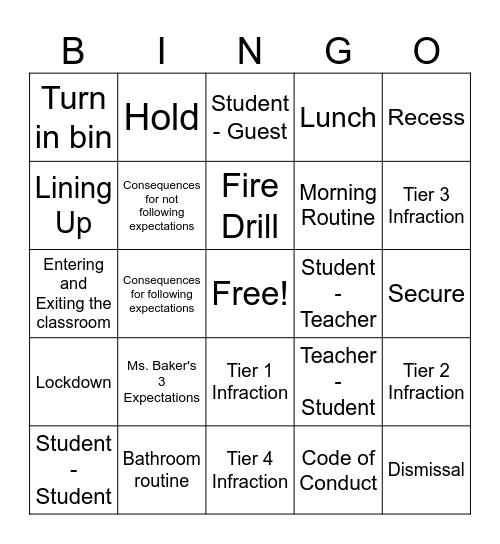 | B | I | N | G | O |
|---|---|---|---|---|
| Turn in bin | Hold | Student - Guest | Lunch | Recess |
| Lining Up | Consequences for not following expectations | Fire Drill | Morning Routine | Tier 3 Infraction |
| Entering and Exiting the classroom | Consequences for following expectations | Free! | Student - Teacher | Secure |
| Lockdown | Ms. Baker's 3 Expectations | Tier 1 Infraction | Teacher - Student | Tier 2 Infraction |
| Student - Student | Bathroom routine | Tier 4 Infraction | Code of Conduct | Dismissal |